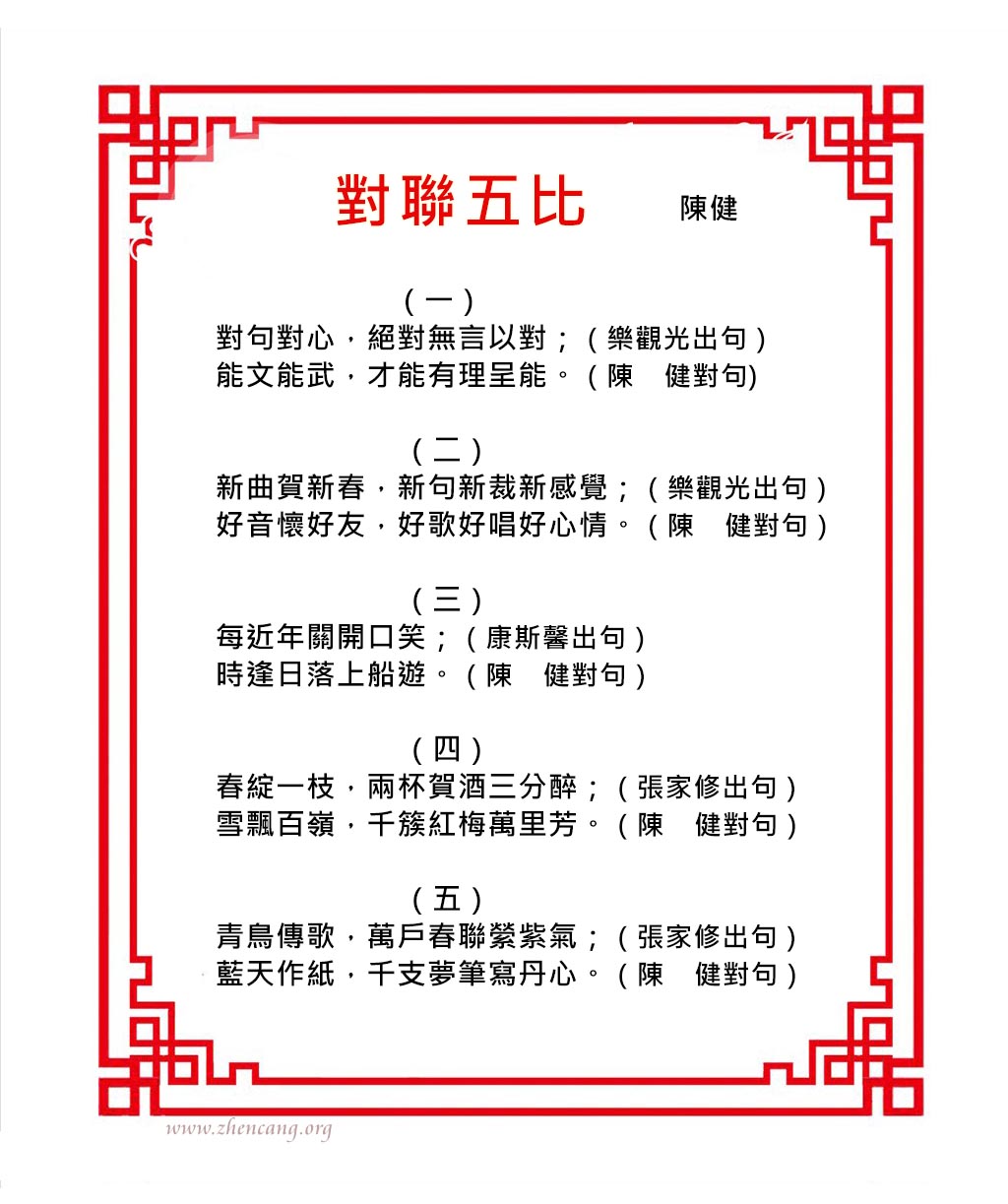 對聯五比　陳健

（一）
對句對心，絕對無言以對；（樂觀光出句）
能文能武，才能有理呈能。（陳　健對句)

（二）
新曲賀新春，新句新裁新感覺；（樂觀光出句）
好音懷好友，好歌好唱好心情。（陳　健對句）

（三）
每近年關開口笑；（康斯馨出句）
時逢日落上船遊。（陳　健對句）

（四）
春綻一枝，兩杯賀酒三分醉；（張家修出句）
雪飄百嶺，千簇紅梅萬里芳。（陳　健對句）

（五）
青鳥傳歌，萬戶春聯縈紫氣；（張家修出句）
藍天作紙，千支夢筆寫丹心。（陳　健對句）

www.zhencang.org